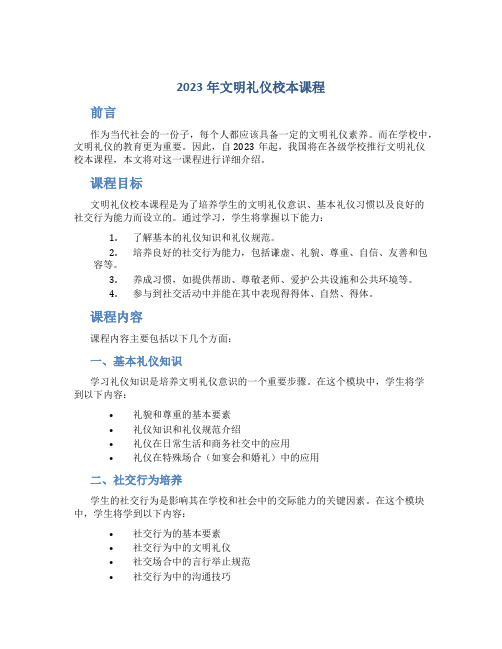 2023 年文明礼仪校本课程

前言

作为当代社会的一份子，每个人都应该具备一定的文明礼仪素养。而在学校中，文明礼仪的教育更为重要。因此，自 2023 年起，我国将在各级学校推行文明礼仪校本课程，本文将对这一课程进行详细介绍。

课程目标

文明礼仪校本课程是为了培养学生的文明礼仪意识、基本礼仪习惯以及良好的社交行为能力而设立的。通过学习，学生将掌握以下能力：

1. 了解基本的礼仪知识和礼仪规范。
2. 培养良好的社交行为能力，包括谦虚、礼貌、尊重、自信、友善和包容等。
3. 养成习惯，如提供帮助、尊敬老师、爱护公共设施和公共环境等。
4. 参与到社交活动中并能在其中表现得得体、自然、得体。

课程内容

课程内容主要包括以下几个方面：

一、基本礼仪知识

学习礼仪知识是培养文明礼仪意识的一个重要步骤。在这个模块中，学生将学到以下内容：

• 礼貌和尊重的基本要素
• 礼仪知识和礼仪规范介绍
• 礼仪在日常生活和商务社交中的应用
• 礼仪在特殊场合（如宴会和婚礼）中的应用

二、社交行为培养

学生的社交行为是影响其在学校和社会中的交际能力的关键因素。在这个模块中，学生将学到以下内容：

• 社交行为的基本要素
• 社交行为中的文明礼仪
• 社交场合中的言行举止规范
• 社交行为中的沟通技巧